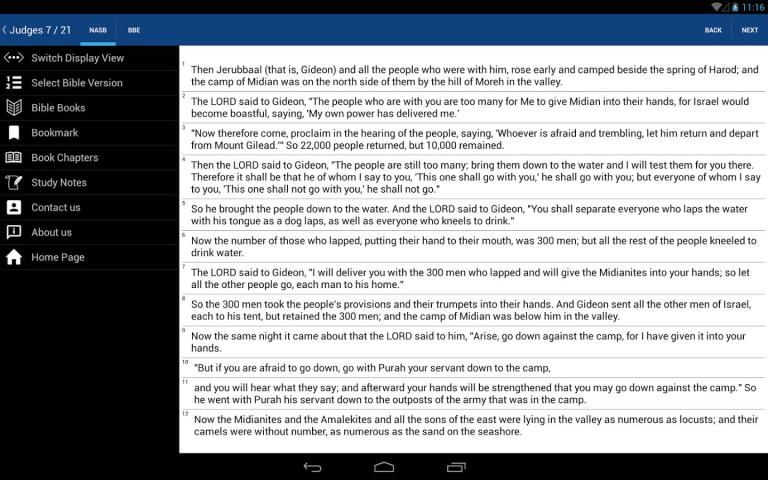 11:16

Judges 7 / 21 NASB BBE BACK NEXT

Switch Display View
Select Bible Version
Bible Books
Bookmark
Book Chapters
Study Notes
Contact us
About us
Home Page

1 Then Jerubbaal (that is, Gideon) and all the people who were with him, rose early and camped beside the spring of Harod; and the camp of Midian was on the north side of them by the hill of Moreh in the valley.

2 The LORD said to Gideon, "The people who are with you are too many for Me to give Midian into their hands, for Israel would become boastful, saying, 'My own power has delivered me.'

3 "Now therefore come, proclaim in the hearing of the people, saying, 'Whoever is afraid and trembling, let him return and depart from Mount Gilead.'" So 22,000 people returned, but 10,000 remained.

4 Then the LORD said to Gideon, "The people are still too many; bring them down to the water and I will test them for you there. Therefore it shall be that he of whom I say to you, 'This one shall go with you,' he shall go with you; but everyone of whom I say to you, 'This one shall not go with you,' he shall not go."

5 So he brought the people down to the water. And the LORD said to Gideon, "You shall separate everyone who laps the water with his tongue as a dog laps, as well as everyone who kneels to drink."

6 Now the number of those who lapped, putting their hand to their mouth, was 300 men; but all the rest of the people kneeled to drink water.

7 The LORD said to Gideon, "I will deliver you with the 300 men who lapped and will give the Midianites into your hands; so let all the other people go, each man to his home."

8 So the 300 men took the people's provisions and their trumpets into their hands. And Gideon sent all the other men of Israel, each to his tent, but retained the 300 men; and the camp of Midian was below him in the valley.

9 Now the same night it came about that the LORD said to him, "Arise, go down against the camp, for I have given it into your hands.

10 "But if you are afraid to go down, go with Purah your servant down to the camp,

11 and you will hear what they say; and afterward your hands will be strengthened that you may go down against the camp." So he went with Purah his servant down to the outposts of the army that was in the camp.

12 Now the Midianites and the Amalekites and all the sons of the east were lying in the valley as numerous as locusts; and their camels were without number, as numerous as the sand on the seashore.